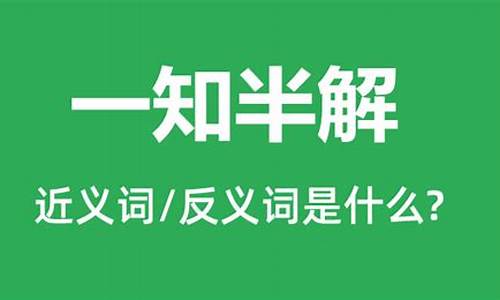 一知半解

近义词/反义词是什么?